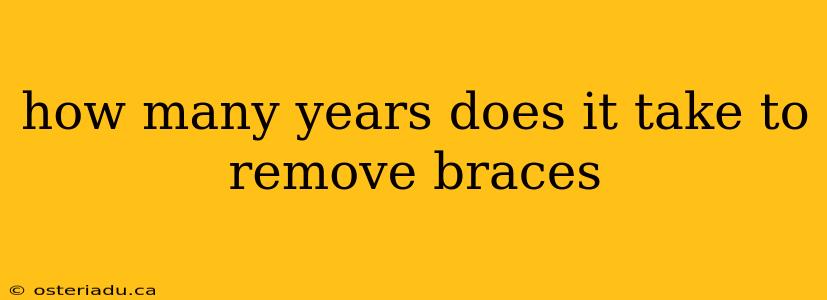 how many years does it take to remove braces

© osteriadu.ca